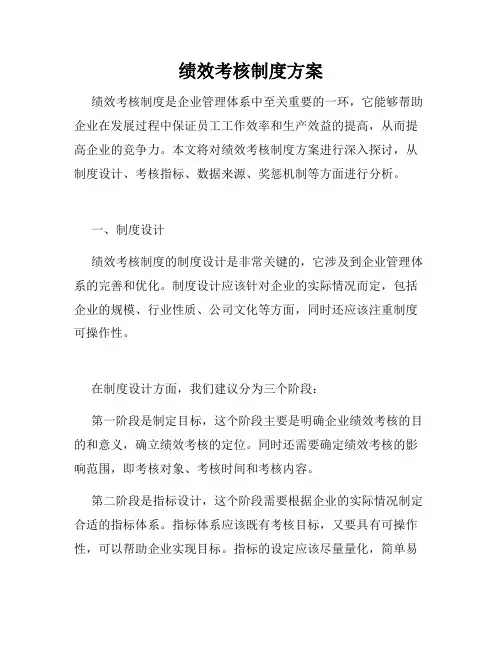 绩效考核制度方案

绩效考核制度是企业管理体系中至关重要的一环，它能够帮助企业在发展过程中保证员工工作效率和生产效益的提高，从而提高企业的竞争力。本文将对绩效考核制度方案进行深入探讨，从制度设计、考核指标、数据来源、奖惩机制等方面进行分析。

一、制度设计

绩效考核制度的制度设计是非常关键的，它涉及到企业管理体系的完善和优化。制度设计应该针对企业的实际情况而定，包括企业的规模、行业性质、公司文化等方面，同时还应该注重制度可操作性。

在制度设计方面，我们建议分为三个阶段：

第一阶段是制定目标，这个阶段主要是明确企业绩效考核的目的和意义，确立绩效考核的定位。同时还需要确定绩效考核的影响范围，即考核对象、考核时间和考核内容。

第二阶段是指标设计，这个阶段需要根据企业的实际情况制定合适的指标体系。指标体系应该既有考核目标，又要具有可操作性，可以帮助企业实现目标。指标的设定应该尽量量化，简单易